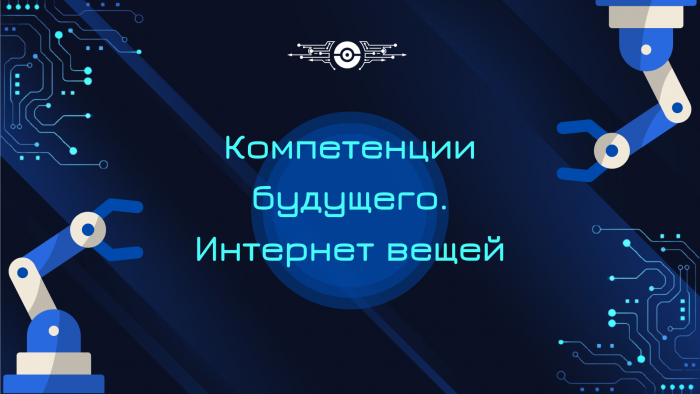 Компетенции будущего. Интернет вещей